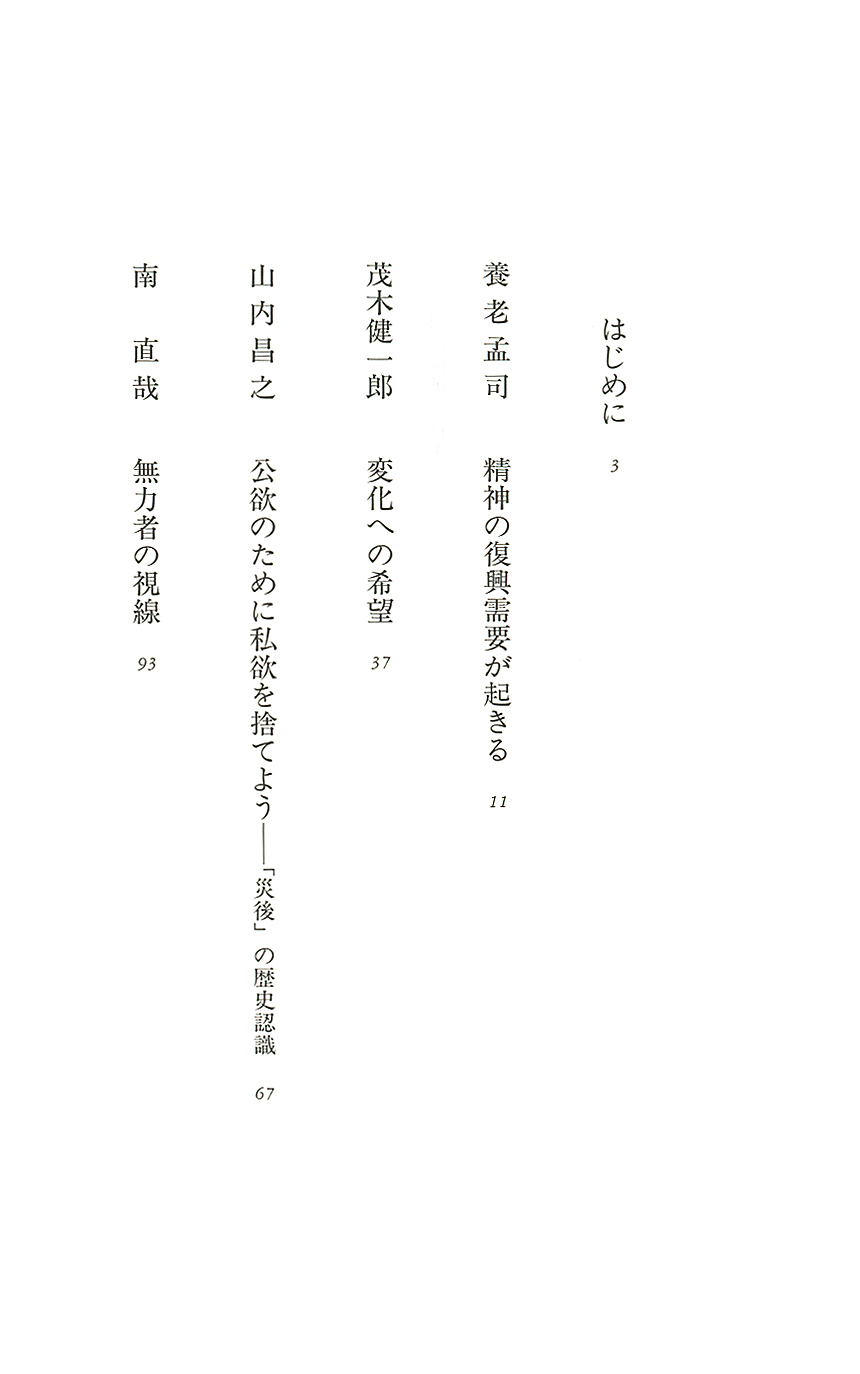 はじめに　3

養老孟司　精神の復興需要が起きる　11

茂木健一郎　変化への希望　37

山内昌之　公欲のために私欲を捨てよう――「災後」の歴史認識　67

南　直哉　無力者の視線　93